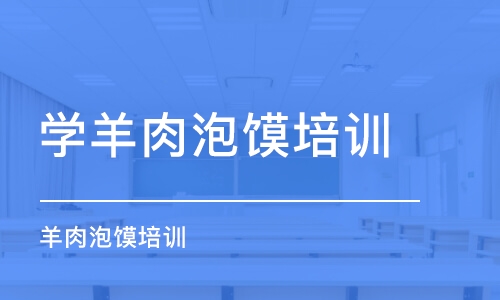 学羊肉泡馍培训

羊肉泡馍培训